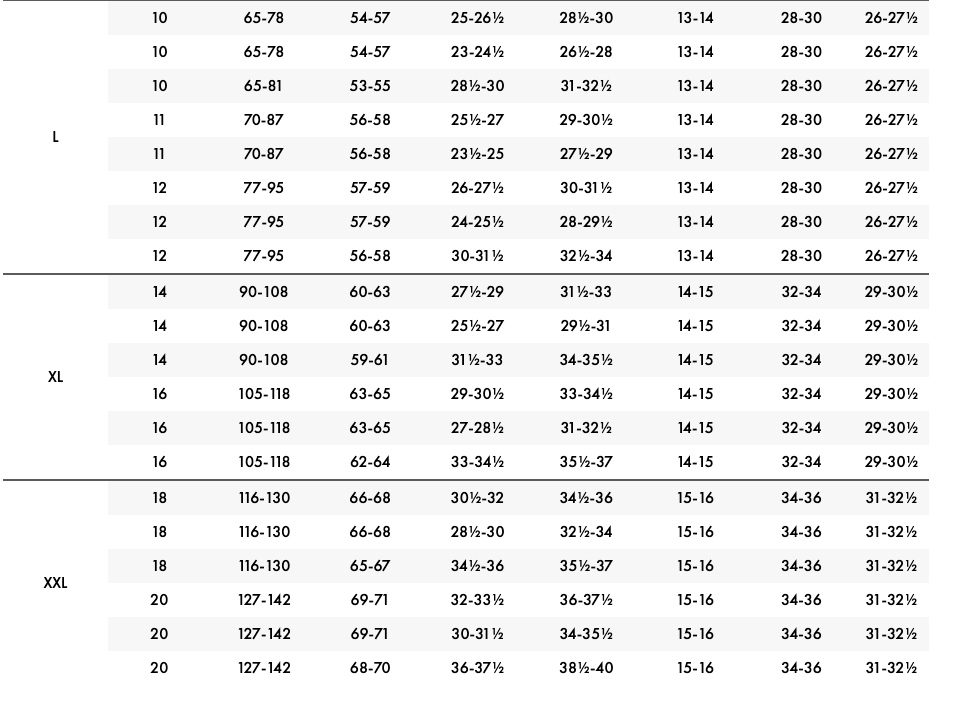 | L | 10 | 65-78 | 54-57 | 25-26½ | 28½-30 | 13-14 | 28-30 | 26-27½ |
|---|---|---|---|---|---|---|---|---|
| | 10 | 65-78 | 54-57 | 23-24½ | 26½-28 | 13-14 | 28-30 | 26-27½ |
| | 10 | 65-81 | 53-55 | 28½-30 | 31-32½ | 13-14 | 28-30 | 26-27½ |
| | 11 | 70-87 | 56-58 | 25½-27 | 29-30½ | 13-14 | 28-30 | 26-27½ |
| | 11 | 70-87 | 56-58 | 23½-25 | 27½-29 | 13-14 | 28-30 | 26-27½ |
| | 12 | 77-95 | 57-59 | 26-27½ | 30-31½ | 13-14 | 28-30 | 26-27½ |
| | 12 | 77-95 | 57-59 | 24-25½ | 28-29½ | 13-14 | 28-30 | 26-27½ |
| | 12 | 77-95 | 56-58 | 30-31½ | 32½-34 | 13-14 | 28-30 | 26-27½ |
| XL | 14 | 90-108 | 60-63 | 27½-29 | 31½-33 | 14-15 | 32-34 | 29-30½ |
| | 14 | 90-108 | 60-63 | 25½-27 | 29½-31 | 14-15 | 32-34 | 29-30½ |
| | 14 | 90-108 | 59-61 | 31½-33 | 34-35½ | 14-15 | 32-34 | 29-30½ |
| | 16 | 105-118 | 63-65 | 29-30½ | 33-34½ | 14-15 | 32-34 | 29-30½ |
| | 16 | 105-118 | 63-65 | 27-28½ | 31-32½ | 14-15 | 32-34 | 29-30½ |
| | 16 | 105-118 | 62-64 | 33-34½ | 35½-37 | 14-15 | 32-34 | 29-30½ |
| XXL | 18 | 116-130 | 66-68 | 30½-32 | 34½-36 | 15-16 | 34-36 | 31-32½ |
| | 18 | 116-130 | 66-68 | 28½-30 | 32½-34 | 15-16 | 34-36 | 31-32½ |
| | 18 | 116-130 | 65-67 | 34½-36 | 35½-37 | 15-16 | 34-36 | 31-32½ |
| | 20 | 127-142 | 69-71 | 32-33½ | 36-37½ | 15-16 | 34-36 | 31-32½ |
| | 20 | 127-142 | 69-71 | 30-31½ | 34-35½ | 15-16 | 34-36 | 31-32½ |
| | 20 | 127-142 | 68-70 | 36-37½ | 38½-40 | 15-16 | 34-36 | 31-32½ |